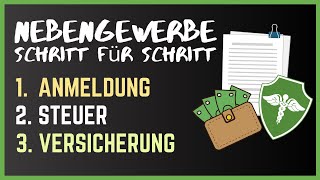 NEBENGEWERBE
SCHRITT FÜR SCHRITT

1. ANMELDUNG
2. STEUER
3. VERSICHERUNG